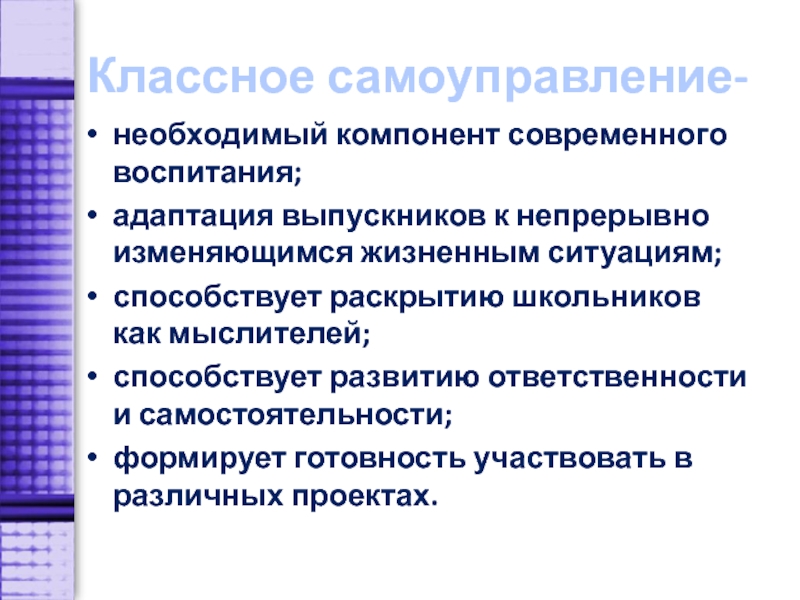 Классное самоуправление-

• необходимый компонент современного воспитания;
• адаптация выпускников к непрерывно изменяющимся жизненным ситуациям;
• способствует раскрытию школьников как мыслителей;
• способствует развитию ответственности и самостоятельности;
• формирует готовность участвовать в различных проектах.